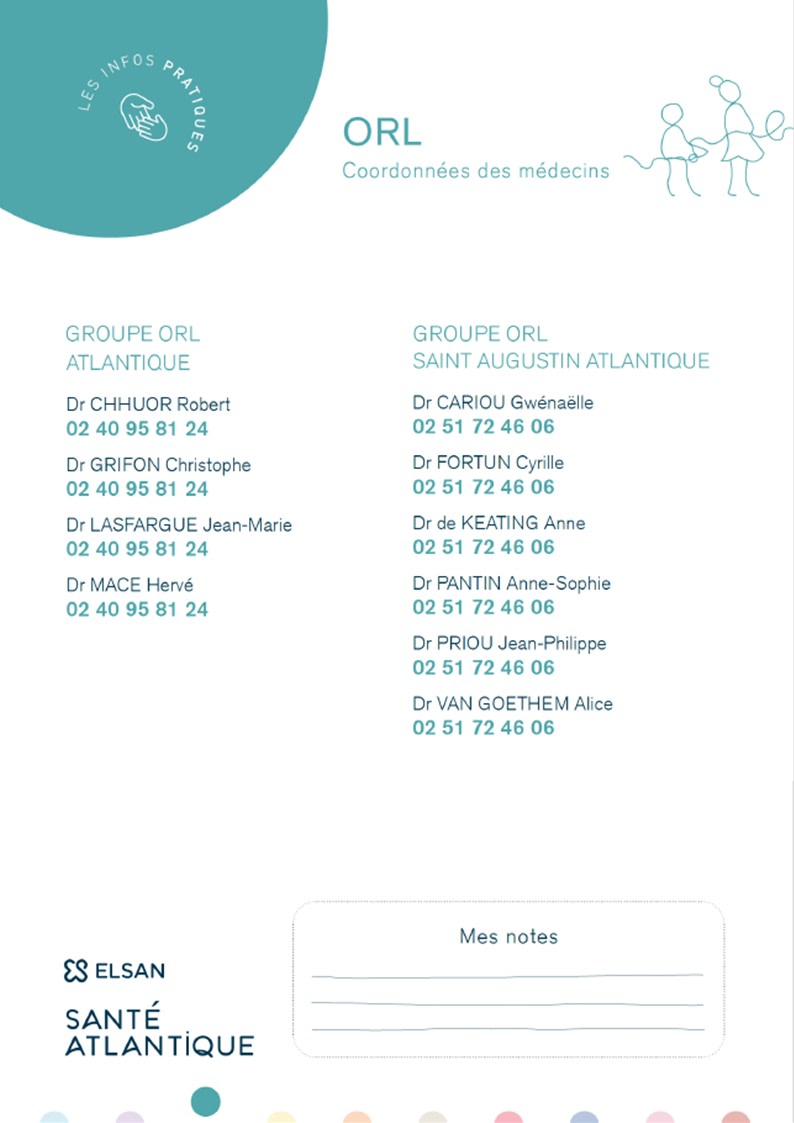 LES INFOS PRATIQUES

ORL
Coordonnées des médecins

GROUPE ORL ATLANTIQUE

Dr CHHUOR Robert
02 40 95 81 24

Dr GRIFON Christophe
02 40 95 81 24

Dr LASFARGUE Jean-Marie
02 40 95 81 24

Dr MACE Hervé
02 40 95 81 24

GROUPE ORL SAINT AUGUSTIN ATLANTIQUE

Dr CARIOU Gwénaëlle
02 51 72 46 06

Dr FORTUN Cyrille
02 51 72 46 06

Dr de KEATING Anne
02 51 72 46 06

Dr PANTIN Anne-Sophie
02 51 72 46 06

Dr PRIOU Jean-Philippe
02 51 72 46 06

Dr VAN GOETHEM Alice
02 51 72 46 06

ELSAN
SANTÉ ATLANTIQUE

Mes notes